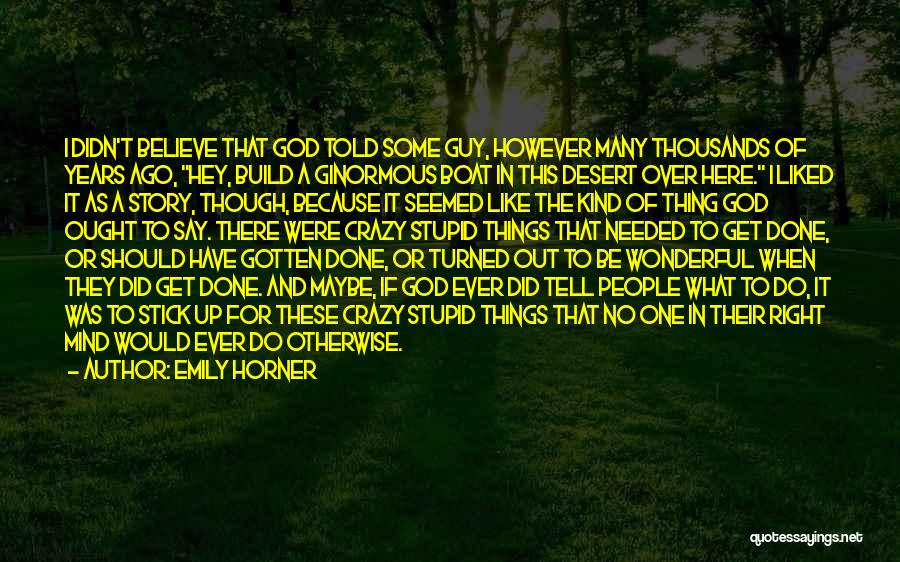 I DIDN'T BELIEVE THAT GOD TOLD SOME GUY, HOWEVER MANY THOUSANDS OF YEARS AGO, "HEY, BUILD A GINORMOUS BOAT IN THIS DESERT OVER HERE." I LIKED IT AS A STORY, THOUGH, BECAUSE IT SEEMED LIKE THE KIND OF THING GOD OUGHT TO SAY. THERE WERE CRAZY STUPID THINGS THAT NEEDED TO GET DONE, OR SHOULD HAVE GOTTEN DONE, OR TURNED OUT TO BE WONDERFUL WHEN THEY DID GET DONE. AND MAYBE, IF GOD EVER DID TELL PEOPLE WHAT TO DO, IT WAS TO STICK UP FOR THESE CRAZY STUPID THINGS THAT NO ONE IN THEIR RIGHT MIND WOULD EVER DO OTHERWISE.
— AUTHOR: EMILY HORNER

quotessayings.net